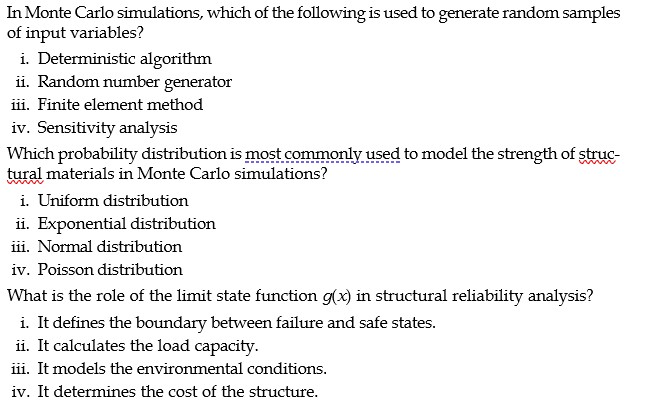 In Monte Carlo simulations, which of the following is used to generate random samples of input variables?

i. Deterministic algorithm
ii. Random number generator
iii. Finite element method
iv. Sensitivity analysis

Which probability distribution is most commonly used to model the strength of structural materials in Monte Carlo simulations?

i. Uniform distribution
ii. Exponential distribution
iii. Normal distribution
iv. Poisson distribution

What is the role of the limit state function $g(x)$ in structural reliability analysis?

i. It defines the boundary between failure and safe states.
ii. It calculates the load capacity.
iii. It models the environmental conditions.
iv. It determines the cost of the structure.